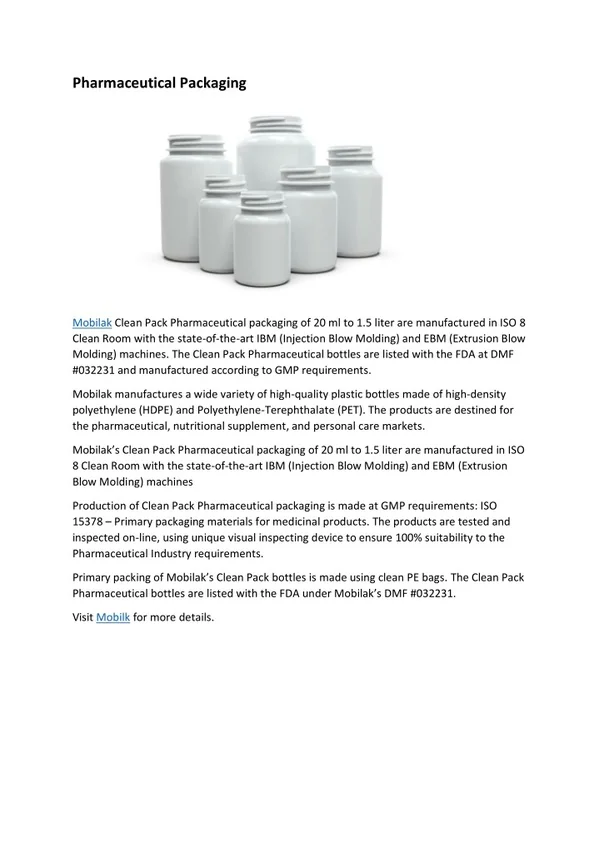 Pharmaceutical Packaging

Mobilak Clean Pack Pharmaceutical packaging of 20 ml to 1.5 liter are manufactured in ISO 8 Clean Room with the state-of-the-art IBM (Injection Blow Molding) and EBM (Extrusion Blow Molding) machines. The Clean Pack Pharmaceutical bottles are listed with the FDA at DMF #032231 and manufactured according to GMP requirements.

Mobilak manufactures a wide variety of high-quality plastic bottles made of high-density polyethylene (HDPE) and Polyethylene-Terephthalate (PET). The products are destined for the pharmaceutical, nutritional supplement, and personal care markets.

Mobilak's Clean Pack Pharmaceutical packaging of 20 ml to 1.5 liter are manufactured in ISO 8 Clean Room with the state-of-the-art IBM (Injection Blow Molding) and EBM (Extrusion Blow Molding) machines

Production of Clean Pack Pharmaceutical packaging is made at GMP requirements: ISO 15378 – Primary packaging materials for medicinal products. The products are tested and inspected on-line, using unique visual inspecting device to ensure 100% suitability to the Pharmaceutical Industry requirements.

Primary packing of Mobilak's Clean Pack bottles is made using clean PE bags. The Clean Pack Pharmaceutical bottles are listed with the FDA under Mobilak's DMF #032231.

Visit Mobilk for more details.